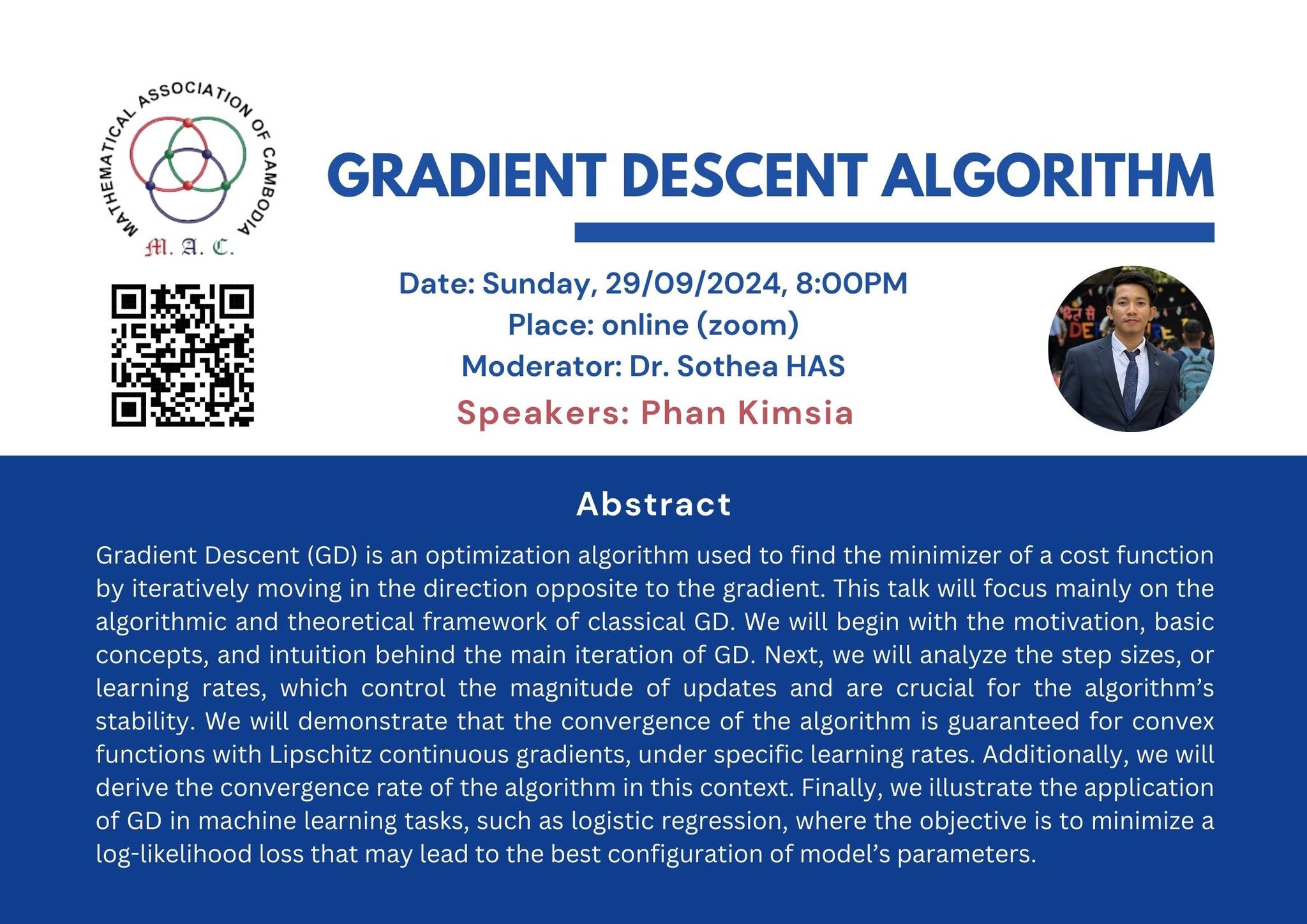 MATHEMATICAL ASSOCIATION OF CAMBODIA
M. A. C.

GRADIENT DESCENT ALGORITHM

Date: Sunday, 29/09/2024, 8:00PM
Place: online (zoom)
Moderator: Dr. Sothea HAS
Speakers: Phan Kimsia

Abstract

Gradient Descent (GD) is an optimization algorithm used to find the minimizer of a cost function by iteratively moving in the direction opposite to the gradient. This talk will focus mainly on the algorithmic and theoretical framework of classical GD. We will begin with the motivation, basic concepts, and intuition behind the main iteration of GD. Next, we will analyze the step sizes, or learning rates, which control the magnitude of updates and are crucial for the algorithm's stability. We will demonstrate that the convergence of the algorithm is guaranteed for convex functions with Lipschitz continuous gradients, under specific learning rates. Additionally, we will derive the convergence rate of the algorithm in this context. Finally, we illustrate the application of GD in machine learning tasks, such as logistic regression, where the objective is to minimize a log-likelihood loss that may lead to the best configuration of model's parameters.